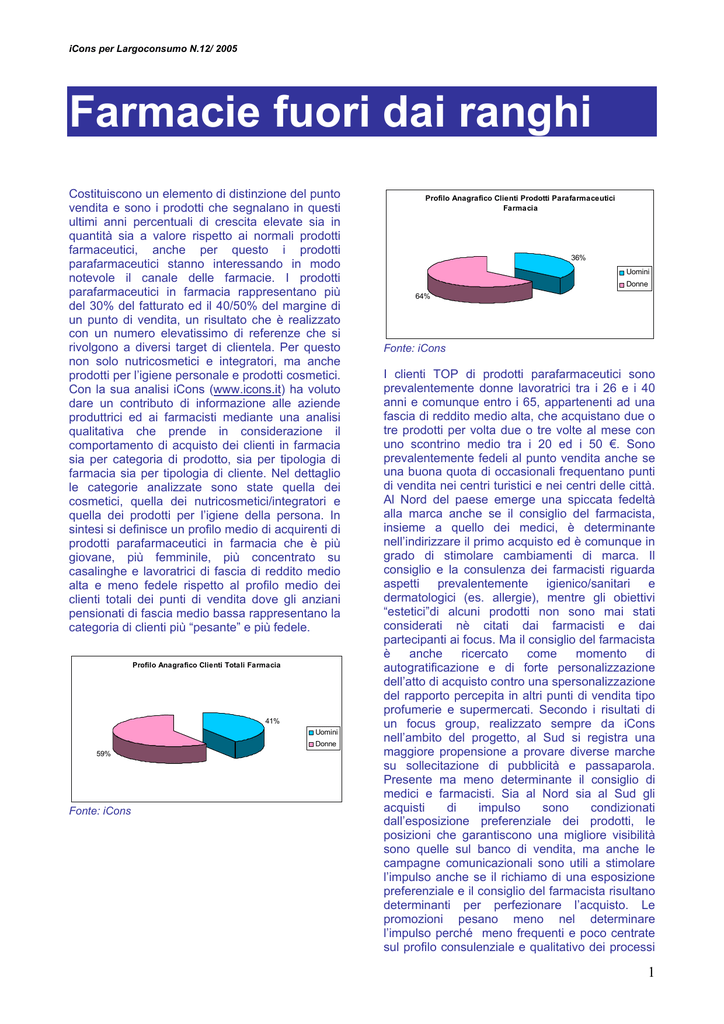 iCons per Largoconsumo N.12/ 2005

Farmacie fuori dai ranghi

Costituiscono un elemento di distinzione del punto vendita e sono i prodotti che segnalano in questi ultimi anni percentuali di crescita elevate sia in quantità sia a valore rispetto ai normali prodotti farmaceutici, anche per questo i prodotti parafarmaceutici stanno interessando in modo notevole il canale delle farmacie. I prodotti parafarmaceutici in farmacia rappresentano più del 30% del fatturato ed il 40/50% del margine di un punto di vendita, un risultato che è realizzato con un numero elevatissimo di referenze che si rivolgono a diversi target di clientela. Per questo non solo nutricosmetici e integratori, ma anche prodotti per l'igiene personale e prodotti cosmetici. Con la sua analisi iCons (www.icons.it) ha voluto dare un contributo di informazione alle aziende produttrici ed ai farmacisti mediante una analisi qualitativa che prende in considerazione il comportamento di acquisto dei clienti in farmacia sia per categoria di prodotto, sia per tipologia di farmacia sia per tipologia di cliente. Nel dettaglio le categorie analizzate sono state quella dei cosmetici, quella dei nutricosmetici/integratori e quella dei prodotti per l'igiene della persona. In sintesi si definisce un profilo medio di acquirenti di prodotti parafarmaceutici in farmacia che è più giovane, più femminile, più concentrato su casalinghe e lavoratrici di fascia di reddito medio alta e meno fedele rispetto al profilo medio dei clienti totali dei punti di vendita dove gli anziani pensionati di fascia medio bassa rappresentano la categoria di clienti più "pesante" e più fedele.

Profilo Anagrafico Clienti Totali Farmacia

41%
59%
Uomini
Donne

Fonte: iCons

Profilo Anagrafico Clienti Prodotti Parafarmaceutici Farmacia

36%
64%
Uomini
Donne

Fonte: iCons

I clienti TOP di prodotti parafarmaceutici sono prevalentemente donne lavoratrici tra i 26 e i 40 anni e comunque entro i 65, appartenenti ad una fascia di reddito medio alta, che acquistano due o tre prodotti per volta due o tre volte al mese con uno scontrino medio tra i 20 ed i 50 €. Sono prevalentemente fedeli al punto vendita anche se una buona quota di occasionali frequentano punti di vendita nei centri turistici e nei centri delle città. Al Nord del paese emerge una spiccata fedeltà alla marca anche se il consiglio del farmacista, insieme a quello dei medici, è determinante nell'indirizzare il primo acquisto ed è comunque in grado di stimolare cambiamenti di marca. Il consiglio e la consulenza dei farmacisti riguarda aspetti prevalentemente igienico/sanitari e dermatologici (es. allergie), mentre gli obiettivi "estetici"di alcuni prodotti non sono mai stati considerati nè citati dai farmacisti e dai partecipanti ai focus. Ma il consiglio del farmacista è anche ricercato come momento di autogratificazione e di forte personalizzazione dell'atto di acquisto contro una spersonalizzazione del rapporto percepita in altri punti di vendita tipo profumerie e supermercati. Secondo i risultati di un focus group, realizzato sempre da iCons nell'ambito del progetto, al Sud si registra una maggiore propensione a provare diverse marche su sollecitazione di pubblicità e passaparola. Presente ma meno determinante il consiglio di medici e farmacisti. Sia al Nord sia al Sud gli acquisti di impulso sono condizionati dall'esposizione preferenziale dei prodotti, le posizioni che garantiscono una migliore visibilità sono quelle sul banco di vendita, ma anche le campagne comunicazionali sono utili a stimolare l'impulso anche se il richiamo di una esposizione preferenziale e il consiglio del farmacista risultano determinanti per perfezionare l'acquisto. Le promozioni pesano meno nel determinare l'impulso perché meno frequenti e poco centrate sul profilo consulenziale e qualitativo dei processi

1